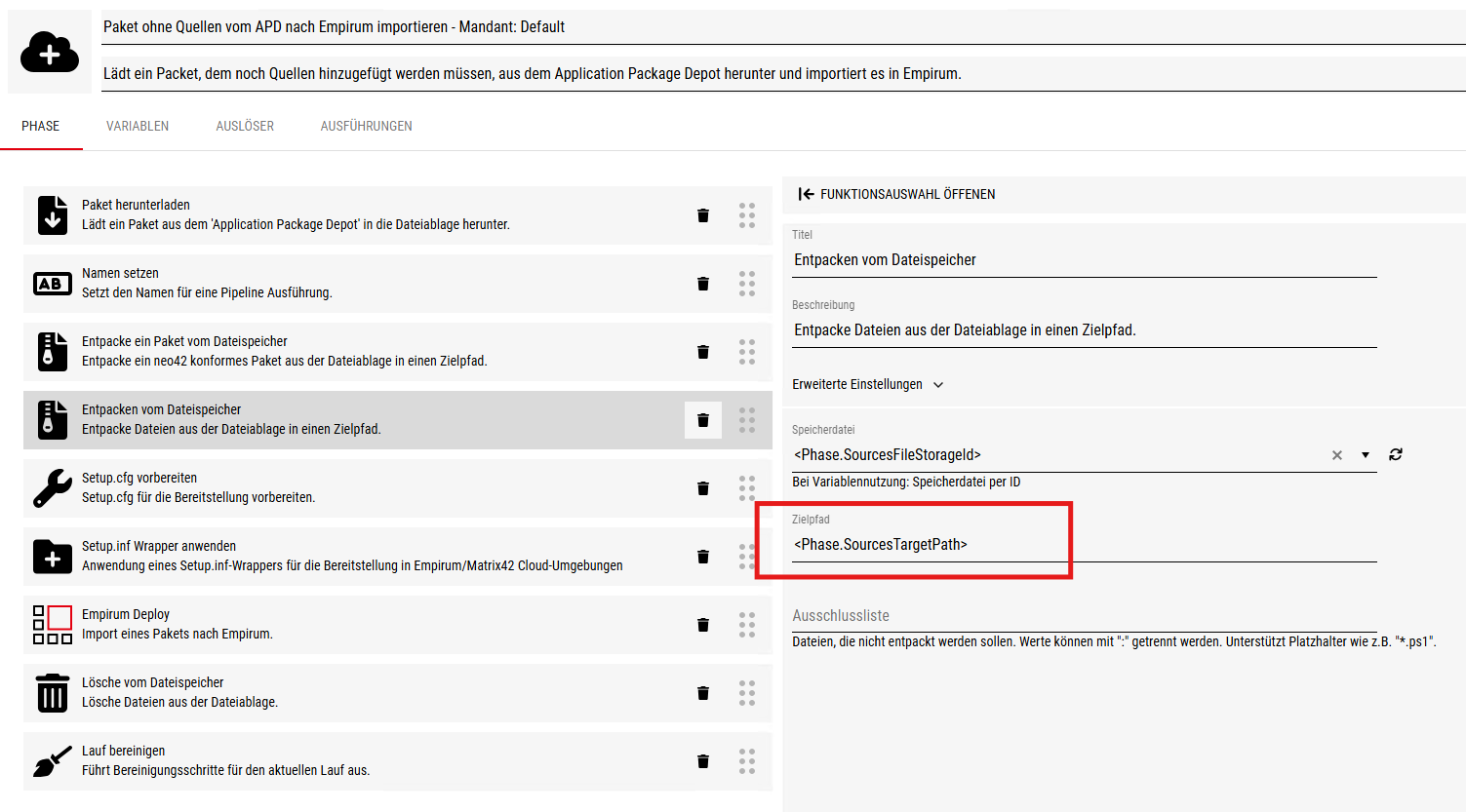 Paket ohne Quellen vom APD nach Empirum importieren - Mandant: Default

Lädt ein Packet, dem noch Quellen hinzugefügt werden müssen, aus dem Application Package Depot herunter und importiert es in Empirum.

PHASE VARIABLEN AUSLÖSER AUSFÜHRUNGEN

Paket herunterladen
Lädt ein Paket aus dem 'Application Package Depot' in die Dateiablage herunter.

AB
Namen setzen
Setzt den Namen für eine Pipeline Ausführung.

Entpacke ein Paket vom Dateispeicher
Entpacke ein neo42 konformes Paket aus der Dateiablage in einen Zielpfad.

Entpacken vom Dateispeicher
Entpacke Dateien aus der Dateiablage in einen Zielpfad.

Setup.cfg vorbereiten
Setup.cfg für die Bereitstellung vorbereiten.

Setup.inf Wrapper anwenden
Anwendung eines Setup.inf-Wrappers für die Bereitstellung in Empirum/Matrix42 Cloud-Umgebungen

Empirum Deploy
Import eines Pakets nach Empirum.

Lösche vom Dateispeicher
Lösche Dateien aus der Dateiablage.

Lauf bereinigen
Führt Bereinigungsschritte für den aktuellen Lauf aus.

FUNKTIONSAUSWAHL ÖFFENEN

Titel
Entpacken vom Dateispeicher

Beschreibung
Entpacke Dateien aus der Dateiablage in einen Zielpfad.

Erweiterte Einstellungen

Speicherdatei
<Phase.SourcesFileStorageId>
Bei Variablennutzung: Speicherdatei per ID

Zielpfad
<Phase.SourcesTargetPath>

Ausschlussliste
Dateien, die nicht entpackt werden sollen. Werte können mit ":" getrennt werden. Unterstützt Platzhalter wie z.B. "*.ps1".